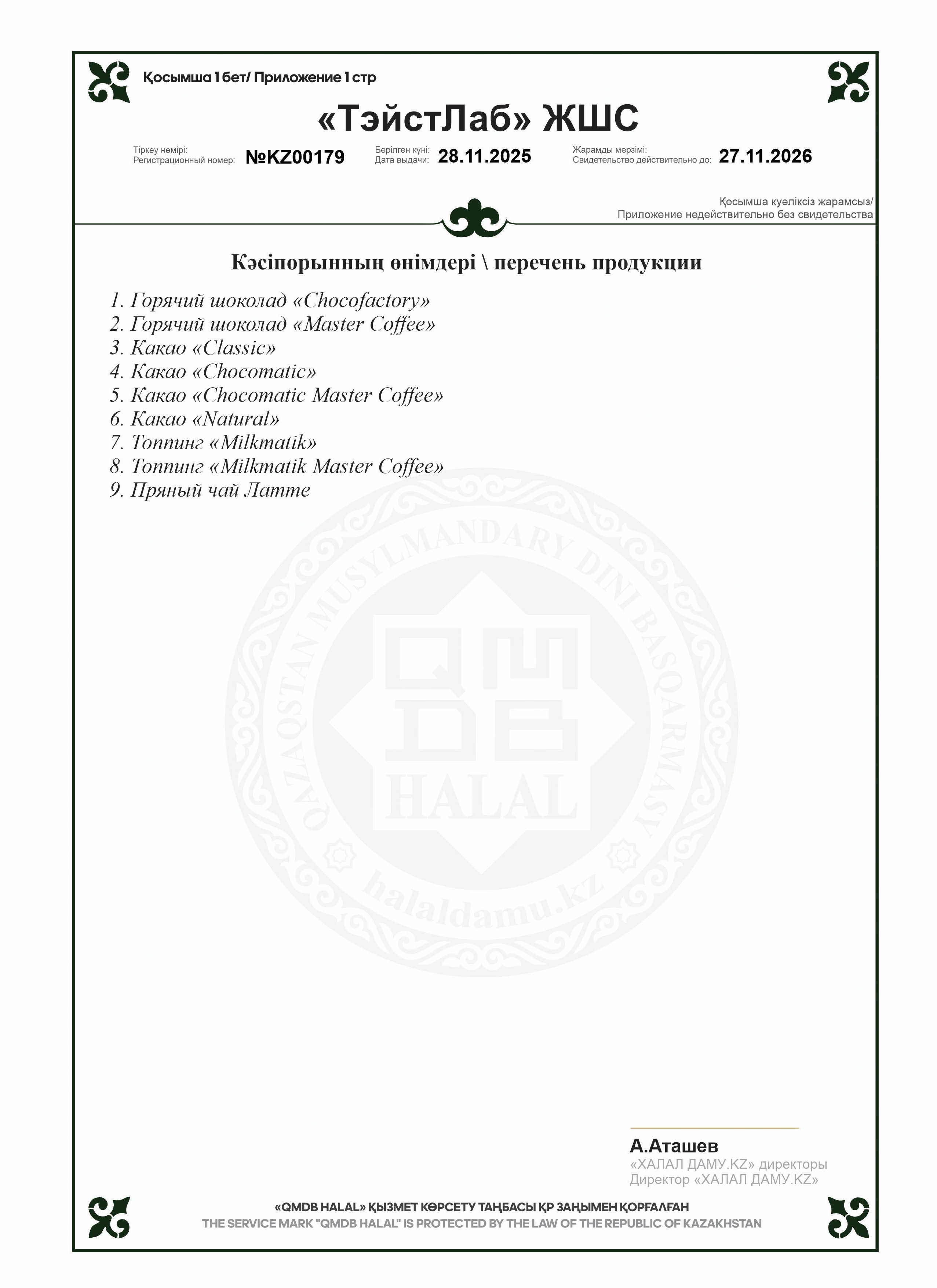 Қосымша 1 бет/ Приложение 1 стр

«ТэйстЛаб» ЖШС

Тіркеу нөмірі:
Регистрационный номер: №KZ00179

Берілген күні:
Дата выдачи: 28.11.2025

Жарамды мерзімі:
Свидетельство действительно до: 27.11.2026

Қосымша куәліксіз жарамсыз/
Приложение недействительно без свидетельства

Кәсіпорынның өнімдері \ перечень продукции

1. Горячий шоколад «Chocofactory»
2. Горячий шоколад «Master Coffee»
3. Какао «Classic»
4. Какао «Chocomatic»
5. Какао «Chocomatic Master Coffee»
6. Какао «Natural»
7. Топпинг «Milkmatik»
8. Топпинг «Milkmatik Master Coffee»
9. Пряный чай Латте

QAZAQSTAN MUSYLMANDARY DINI BASQARMASY
QMDB
HALAL
halaldamu.kz

А.Аташев
«ХАЛАЛ ДАМУ.KZ» директоры
Директор «ХАЛАЛ ДАМУ.KZ»

«QMDB HALAL» ҚЫЗМЕТ КӨРСЕТУ ТАҢБАСЫ ҚР ЗАҢЫМЕН ҚОРҒАЛҒАН
THE SERVICE MARK "QMDB HALAL" IS PROTECTED BY THE LAW OF THE REPUBLIC OF KAZAKHSTAN